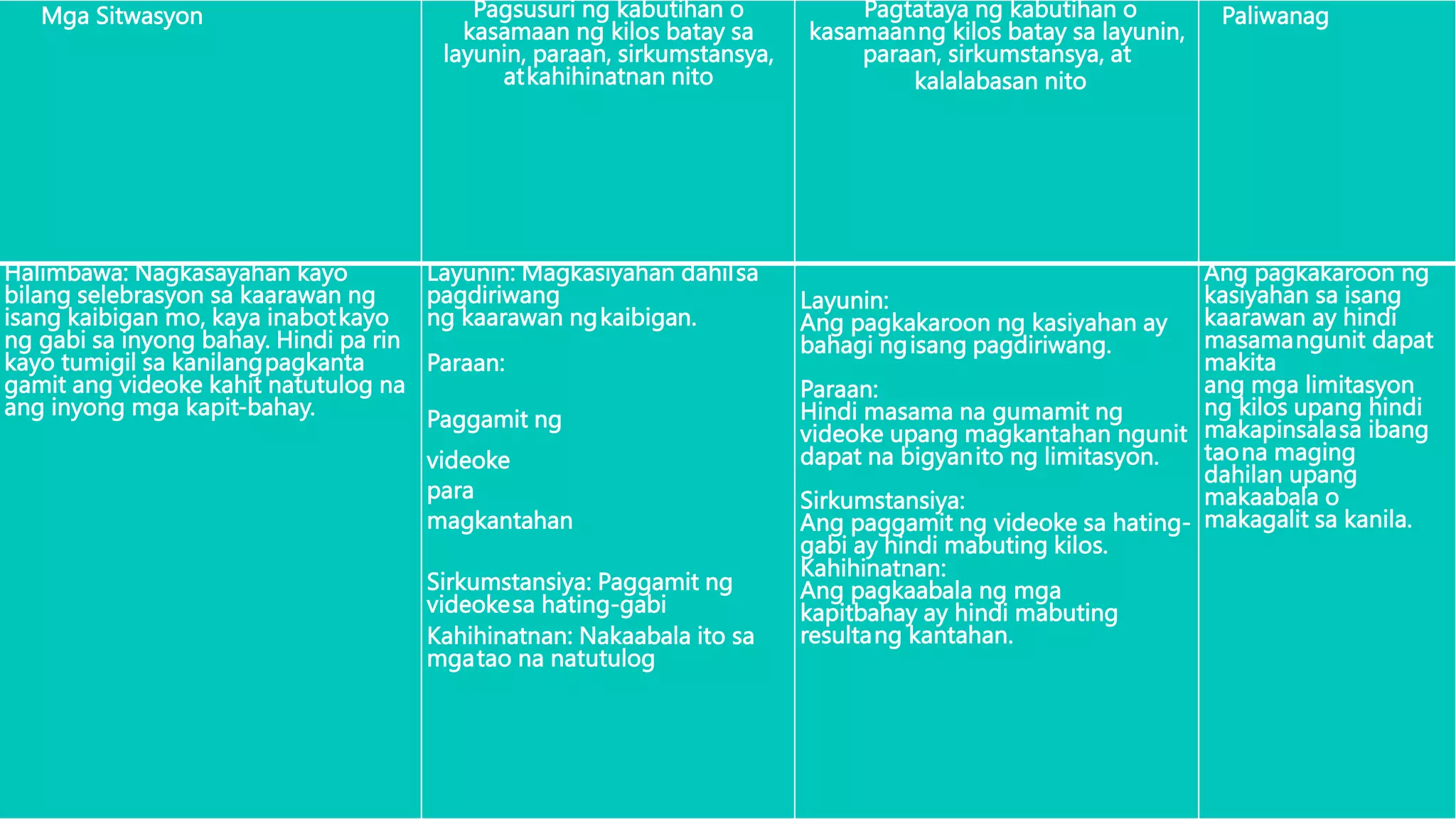 | Mga Sitwasyon | Pagsusuri ng kabutihan o kasamaan ng kilos batay sa layunin, paraan, sirkumstansya, at kahihinatnan nito | Pagtataya ng kabutihan o kasamaan ng kilos batay sa layunin, paraan, sirkumstansya, at kalalabasan nito | Paliwanag |
|---|---|---|---|
| Halimbawa: Nagkasayahan kayo bilang selebrasyon sa kaarawan ng isang kaibigan mo, kaya inabot kayo ng gabi sa inyong bahay. Hindi pa rin kayo tumigil sa kanilang pagkanta gamit ang videoke kahit natutulog na ang inyong mga kapit-bahay. | Layunin: Magkasiyahan dahil sa pagdiriwang ng kaarawan ng kaibigan. Paraan: Paggamit ng videoke para magkantahan Sirkumstansiya: Paggamit ng videoke sa hating-gabi Kahihinatnan: Nakaabala ito sa mga tao na natutulog | Layunin: Ang pagkakaroon ng kasiyahan ay bahagi ng isang pagdiriwang. Paraan: Hindi masama na gumamit ng videoke upang magkantahan ngunit dapat na bigyan ito ng limitasyon. Sirkumstansiya: Ang paggamit ng videoke sa hating-gabi ay hindi mabuting kilos. Kahihinatnan: Ang pagkaabala ng mga kapitbahay ay hindi mabuting resulta ng kantahan. | Ang pagkakaroon ng kasiyahan sa isang kaarawan ay hindi masama ngunit dapat makita ang mga limitasyon ng kilos upang hindi makapinsala sa ibang tao na maging dahilan upang makaabala o makagalit sa kanila. |